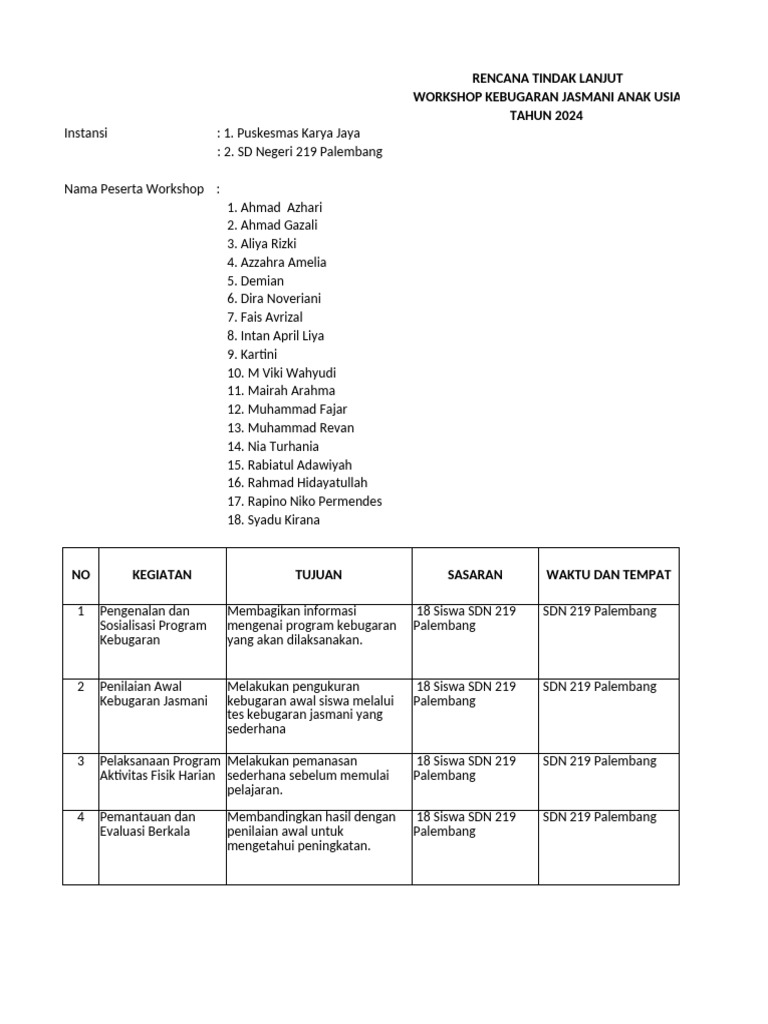 RENCANA TINDAK LANJUT
WORKSHOP KEBUGARAN JASMANI ANAK USIA
TAHUN 2024

Instansi : 1. Puskesmas Karya Jaya
: 2. SD Negeri 219 Palembang

Nama Peserta Workshop :
1. Ahmad Azhari
2. Ahmad Gazali
3. Aliya Rizki
4. Azzahra Amelia
5. Demian
6. Dira Noveriani
7. Fais Avrizal
8. Intan April Liya
9. Kartini
10. M Viki Wahyudi
11. Mairah Arahma
12. Muhammad Fajar
13. Muhammad Revan
14. Nia Turhania
15. Rabiatul Adawiyah
16. Rahmad Hidayatullah
17. Rapino Niko Permendes
18. Syadu Kirana

| NO | KEGIATAN | TUJUAN | SASARAN | WAKTU DAN TEMPAT |
|---|---|---|---|---|
| 1 | Pengenalan dan Sosialisasi Program Kebugaran | Membagikan informasi mengenai program kebugaran yang akan dilaksanakan. | 18 Siswa SDN 219 Palembang | SDN 219 Palembang |
| 2 | Penilaian Awal Kebugaran Jasmani | Melakukan pengukuran kebugaran awal siswa melalui tes kebugaran jasmani yang sederhana | 18 Siswa SDN 219 Palembang | SDN 219 Palembang |
| 3 | Pelaksanaan Program Aktivitas Fisik Harian | Melakukan pemanasan sederhana sebelum memulai pelajaran. | 18 Siswa SDN 219 Palembang | SDN 219 Palembang |
| 4 | Pemantauan dan Evaluasi Berkala | Membandingkan hasil dengan penilaian awal untuk mengetahui peningkatan. | 18 Siswa SDN 219 Palembang | SDN 219 Palembang |